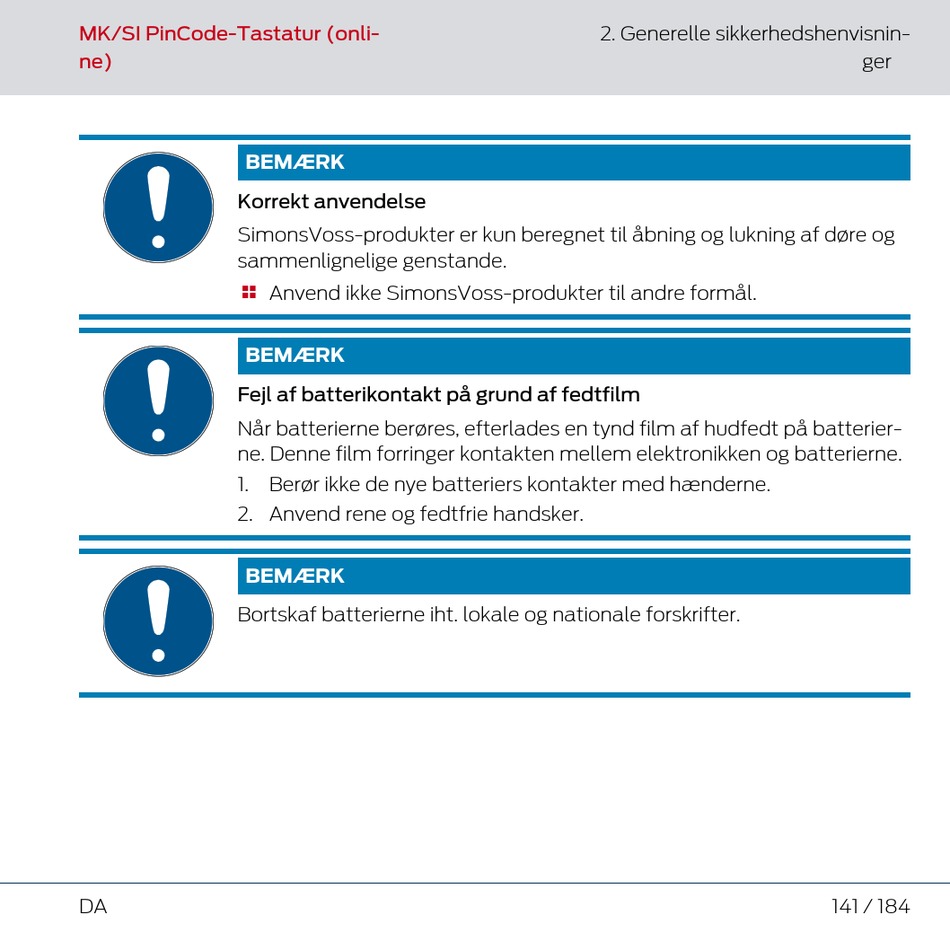 MK/SI PinCode-Tastatur (online)

2. Generelle sikkerhedshenvisninger

BEMÆRK

Korrekt anvendelse

SimonsVoss-produkter er kun beregnet til åbning og lukning af døre og sammenlignelige genstande.

Anvend ikke SimonsVoss-produkter til andre formål.

BEMÆRK

Fejl af batterikontakt på grund af fedtfilm

Når batterierne berøres, efterlades en tynd film af hudfedt på batterierne. Denne film forringer kontakten mellem elektronikken og batterierne.

1. Berør ikke de nye batteriers kontakter med hænderne.
2. Anvend rene og fedtfrie handsker.

BEMÆRK

Bortskaf batterierne iht. lokale og nationale forskrifter.

DA

141 / 184